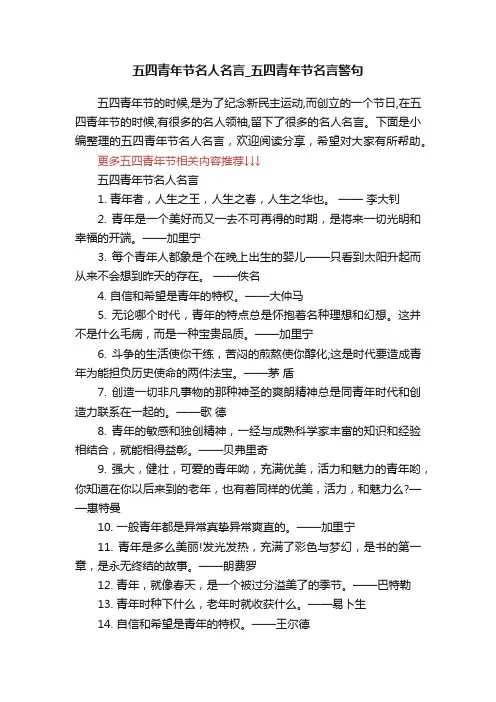 五四青年节名人名言_五四青年节名言警句

五四青年节的时候,是为了纪念新民主运动,而创立的一个节日,在五四青年节的时候,有很多的名人领袖,留下了很多的名人名言。下面是小编整理的五四青年节名人名言，欢迎阅读分享，希望对大家有所帮助。

更多五四青年节相关内容推荐↓↓↓

五四青年节名人名言

1. 青年者，人生之王，人生之春，人生之华也。 —— 李大钊

2. 青年是一个美好而又一去不可再得的时期，是将来一切光明和幸福的开端。——加里宁

3. 每个青年人都象是个在晚上出生的婴儿——只看到太阳升起而从来不会想到昨天的存在。 ——佚名

4. 自信和希望是青年的特权。——大仲马

5. 无论哪个时代，青年的特点总是怀抱着各种理想和幻想。这并不是什么毛病，而是一种宝贵品质。——加里宁

6. 斗争的生活使你干练，苦闷的煎熬使你醇化;这是时代要造成青年为能担负历史使命的两件法宝。——茅 盾

7. 创造一切非凡事物的那种神圣的爽朗精神总是同青年时代和创造力联系在一起的。——歌 德

8. 青年的敏感和独创精神，一经与成熟科学家丰富的知识和经验相结合，就能相得益彰。——贝弗里奇

9. 强大，健壮，可爱的青年呦，充满优美，活力和魅力的青年哟，你知道在你以后来到的老年，也有着同样的优美，活力，和魅力么?——惠特曼

10. 一般青年都是异常真挚异常爽直的。——加里宁

11. 青年是多么美丽!发光发热，充满了彩色与梦幻，是书的第一章，是永无终结的故事。——朗费罗

12. 青年，就像春天，是一个被过分溢美了的季节。——巴特勒

13. 青年时种下什么，老年时就收获什么。——易卜生

14. 自信和希望是青年的特权。——王尔德